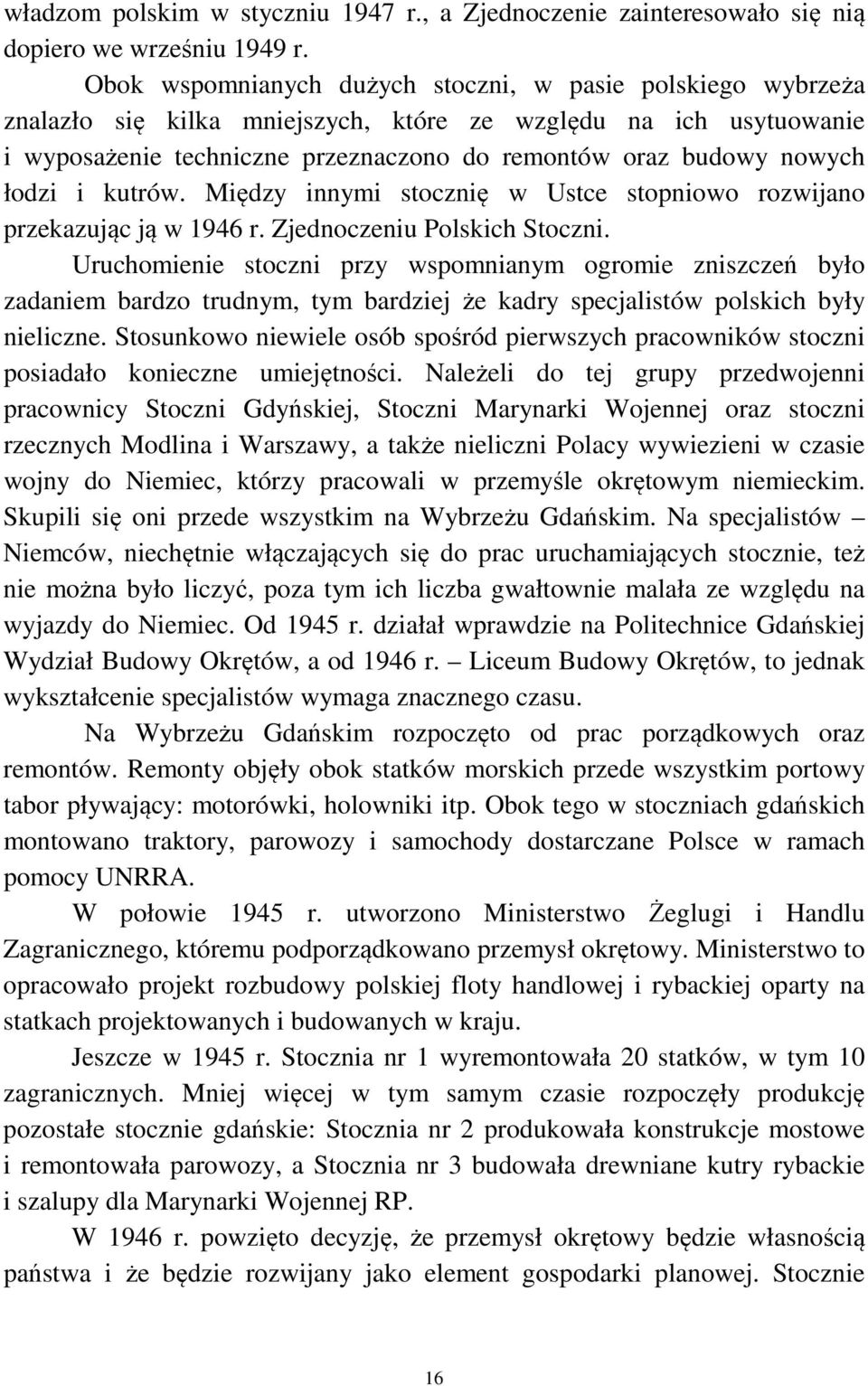 władzom polskim w styczniu 1947 r., a Zjednoczenie zainteresowało się nią dopiero we wrześniu 1949 r.

Obok wspomnianych dużych stoczni, w pasie polskiego wybrzeża znalazło się kilka mniejszych, które ze względu na ich usytuowanie i wyposażenie techniczne przeznaczono do remontów oraz budowy nowych łodzi i kutrów. Między innymi stocznię w Ustce stopniowo rozwijano przekazując ją w 1946 r. Zjednoczeniu Polskich Stoczni.

Uruchomienie stoczni przy wspomnianym ogromie zniszczeń było zadaniem bardzo trudnym, tym bardziej że kadry specjalistów polskich były nieliczne. Stosunkowo niewiele osób spośród pierwszych pracowników stoczni posiadało konieczne umiejętności. Należeli do tej grupy przedwojenni pracownicy Stoczni Gdyńskiej, Stoczni Marynarki Wojennej oraz stoczni rzecznych Modlina i Warszawy, a także nieliczni Polacy wywiezieni w czasie wojny do Niemiec, którzy pracowali w przemyśle okrętowym niemieckim. Skupili się oni przede wszystkim na Wybrzeżu Gdańskim. Na specjalistów – Niemców, niechętnie włączających się do prac uruchamiających stocznie, też nie można było liczyć, poza tym ich liczba gwałtownie malała ze względu na wyjazdy do Niemiec. Od 1945 r. działał wprawdzie na Politechnice Gdańskiej Wydział Budowy Okrętów, a od 1946 r. – Liceum Budowy Okrętów, to jednak wykształcenie specjalistów wymaga znacznego czasu.

Na Wybrzeżu Gdańskim rozpoczęto od prac porządkowych oraz remontów. Remonty objęły obok statków morskich przede wszystkim portowy tabor pływający: motorówki, holowniki itp. Obok tego w stoczniach gdańskich montowano traktory, parowozy i samochody dostarczane Polsce w ramach pomocy UNRRA.

W połowie 1945 r. utworzono Ministerstwo Żeglugi i Handlu Zagranicznego, któremu podporządkowano przemysł okrętowy. Ministerstwo to opracowało projekt rozbudowy polskiej floty handlowej i rybackiej oparty na statkach projektowanych i budowanych w kraju.

Jeszcze w 1945 r. Stocznia nr 1 wyremontowała 20 statków, w tym 10 zagranicznych. Mniej więcej w tym samym czasie rozpoczęły produkcję pozostałe stocznie gdańskie: Stocznia nr 2 produkowała konstrukcje mostowe i remontowała parowozy, a Stocznia nr 3 budowała drewniane kutry rybackie i szalupy dla Marynarki Wojennej RP.

W 1946 r. powzięto decyzję, że przemysł okrętowy będzie własnością państwa i że będzie rozwijany jako element gospodarki planowej. Stocznie

16